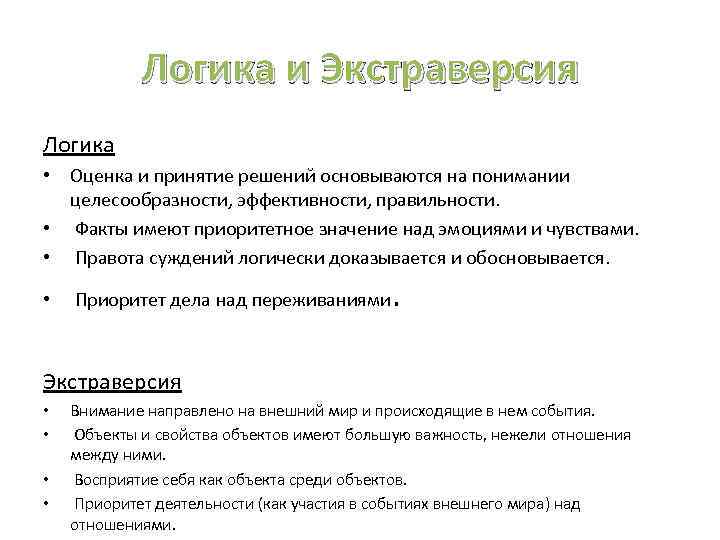 Логика и Экстраверсия

Логика

• Оценка и принятие решений основываются на понимании целесообразности, эффективности, правильности.

• Факты имеют приоритетное значение над эмоциями и чувствами.

• Правота суждений логически доказывается и обосновывается.

• Приоритет дела над переживаниями.

Экстраверсия

• Внимание направлено на внешний мир и происходящие в нем события.

• Объекты и свойства объектов имеют большую важность, нежели отношения между ними.

• Восприятие себя как объекта среди объектов.

• Приоритет деятельности (как участия в событиях внешнего мира) над отношениями.